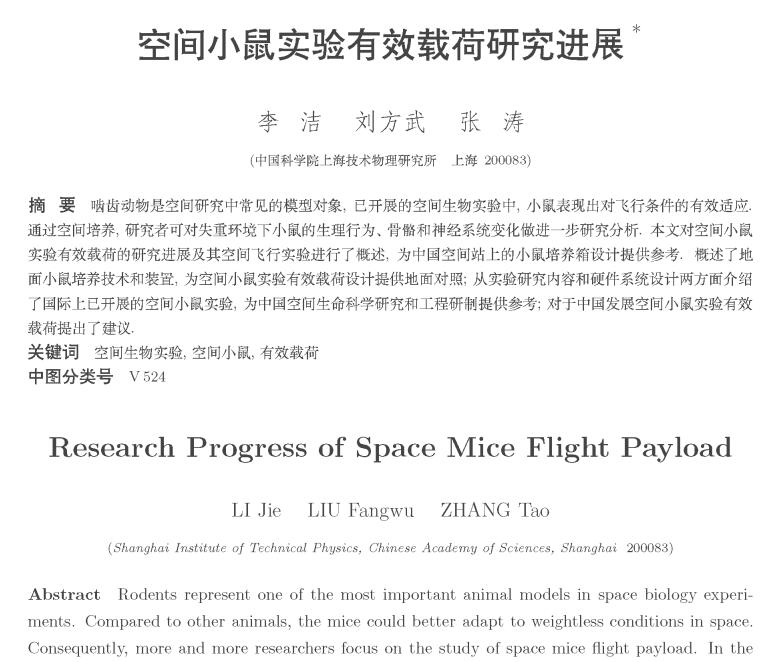 空间小鼠实验有效载荷研究进展*

李 洁 刘方武 张 涛

(中国科学院上海技术物理研究所 上海 200083)

摘 要 啮齿动物是空间研究中常见的模型对象, 已开展的空间生物实验中, 小鼠表现出对飞行条件的有效适应. 通过空间培养, 研究者可对失重环境下小鼠的生理行为、骨骼和神经系统变化做进一步研究分析. 本文对空间小鼠实验有效载荷的研究进展及其空间飞行实验进行了概述, 为中国空间站上的小鼠培养箱设计提供参考. 概述了地面小鼠培养技术和装置, 为空间小鼠实验有效载荷设计提供地面对照; 从实验研究内容和硬件系统设计两方面介绍了国际上已开展的空间小鼠实验, 为中国空间生命科学研究和工程研制提供参考; 对于中国发展空间小鼠实验有效载荷提出了建议.

关键词 空间生物实验, 空间小鼠, 有效载荷

中图分类号 V 524

Research Progress of Space Mice Flight Payload

LI Jie LIU Fangwu ZHANG Tao

(Shanghai Institute of Technical Physics, Chinese Academy of Sciences, Shanghai 200083)

Abstract Rodents represent one of the most important animal models in space biology experiments. Compared to other animals, the mice could better adapt to weightless conditions in space. Consequently, more and more researchers focus on the study of space mice flight payload. In the